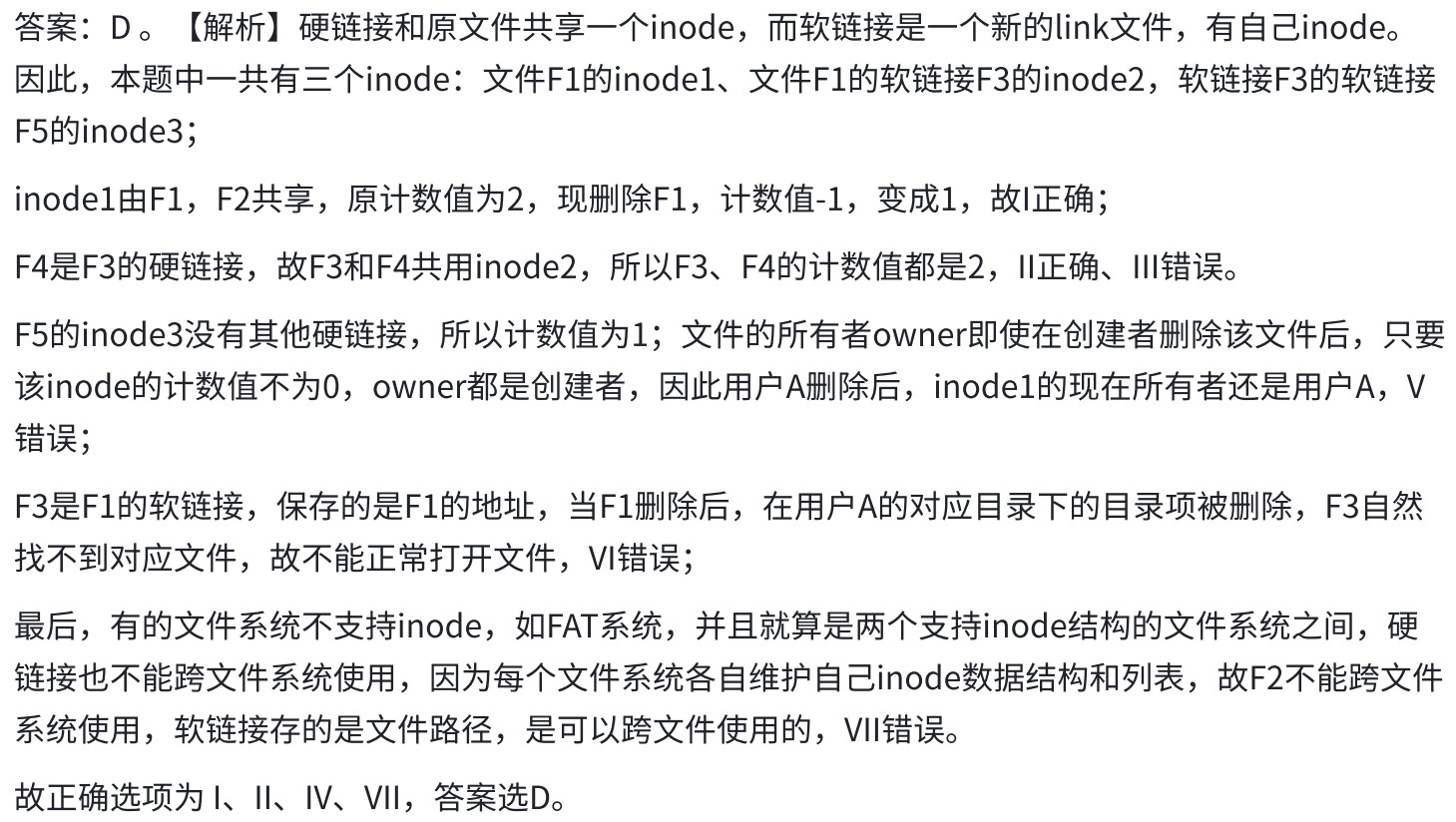 答案：D 。【解析】硬链接和原文件共享一个inode，而软链接是一个新的link文件，有自己inode。因此，本题中一共有三个inode：文件F1的inode1、文件F1的软链接F3的inode2，软链接F3的软链接F5的inode3；

inode1由F1，F2共享，原计数值为2，现删除F1，计数值-1，变成1，故I正确；

F4是F3的硬链接，故F3和F4共用inode2，所以F3、F4的计数值都是2，II正确、III错误。

F5的inode3没有其他硬链接，所以计数值为1；文件的所有者owner即使在创建者删除该文件后，只要该inode的计数值不为0，owner都是创建者，因此用户A删除后，inode1的现在所有者还是用户A，V错误；

F3是F1的软链接，保存的是F1的地址，当F1删除后，在用户A的对应目录下的目录项被删除，F3自然找不到对应文件，故不能正常打开文件，VI错误；

最后，有的文件系统不支持inode，如FAT系统，并且就算是两个支持inode结构的文件系统之间，硬链接也不能跨文件系统使用，因为每个文件系统各自维护自己inode数据结构和列表，故F2不能跨文件系统使用，软链接存的是文件路径，是可以跨文件使用的，VII错误。

故正确选项为 I、II、IV、VII，答案选D。